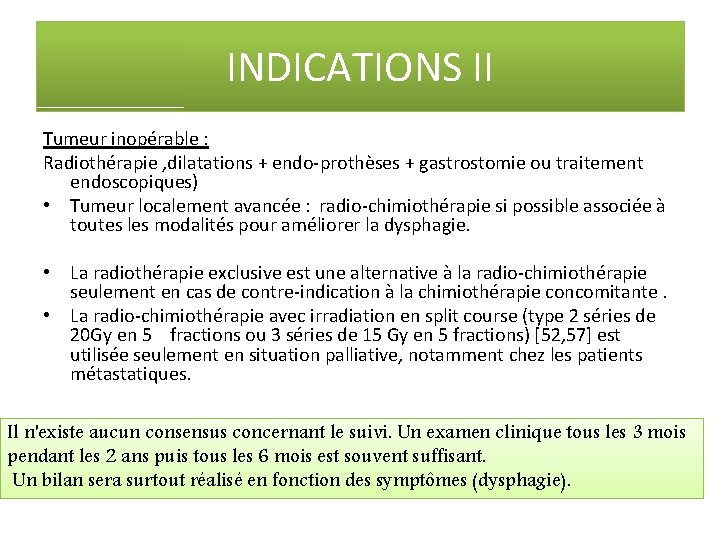 INDICATIONS II

Tumeur inopérable :
Radiothérapie ,dilatations + endo-prothèses + gastrostomie ou traitement endoscopiques)

• Tumeur localement avancée : radio-chimiothérapie si possible associée à toutes les modalités pour améliorer la dysphagie.

• La radiothérapie exclusive est une alternative à la radio-chimiothérapie seulement en cas de contre-indication à la chimiothérapie concomitante .
• La radio-chimiothérapie avec irradiation en split course (type 2 séries de 20Gy en 5 fractions ou 3 séries de 15 Gy en 5 fractions) [52,57] est utilisée seulement en situation palliative, notamment chez les patients métastatiques.

Il n'existe aucun consensus concernant le suivi. Un examen clinique tous les 3 mois pendant les 2 ans puis tous les 6 mois est souvent suffisant.
Un bilan sera surtout réalisé en fonction des symptômes (dysphagie).